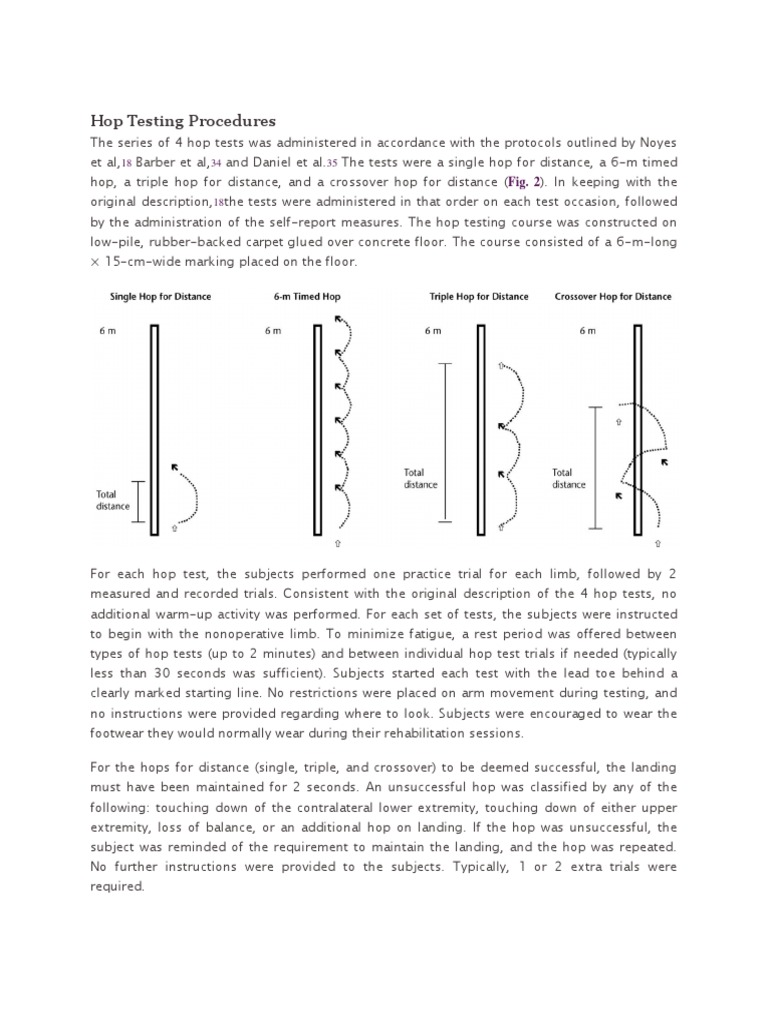 Hop Testing Procedures

The series of 4 hop tests was administered in accordance with the protocols outlined by Noyes et al,18 Barber et al,34 and Daniel et al.35 The tests were a single hop for distance, a 6-m timed hop, a triple hop for distance, and a crossover hop for distance (Fig. 2). In keeping with the original description,18the tests were administered in that order on each test occasion, followed by the administration of the self-report measures. The hop testing course was constructed on low-pile, rubber-backed carpet glued over concrete floor. The course consisted of a 6-m-long × 15-cm-wide marking placed on the floor.

Single Hop for Distance

6 m

Total distance

6-m Timed Hop

6 m

Triple Hop for Distance

6 m

Total distance

Crossover Hop for Distance

6 m

Total distance

For each hop test, the subjects performed one practice trial for each limb, followed by 2 measured and recorded trials. Consistent with the original description of the 4 hop tests, no additional warm-up activity was performed. For each set of tests, the subjects were instructed to begin with the nonoperative limb. To minimize fatigue, a rest period was offered between types of hop tests (up to 2 minutes) and between individual hop test trials if needed (typically less than 30 seconds was sufficient). Subjects started each test with the lead toe behind a clearly marked starting line. No restrictions were placed on arm movement during testing, and no instructions were provided regarding where to look. Subjects were encouraged to wear the footwear they would normally wear during their rehabilitation sessions.

For the hops for distance (single, triple, and crossover) to be deemed successful, the landing must have been maintained for 2 seconds. An unsuccessful hop was classified by any of the following: touching down of the contralateral lower extremity, touching down of either upper extremity, loss of balance, or an additional hop on landing. If the hop was unsuccessful, the subject was reminded of the requirement to maintain the landing, and the hop was repeated. No further instructions were provided to the subjects. Typically, 1 or 2 extra trials were required.